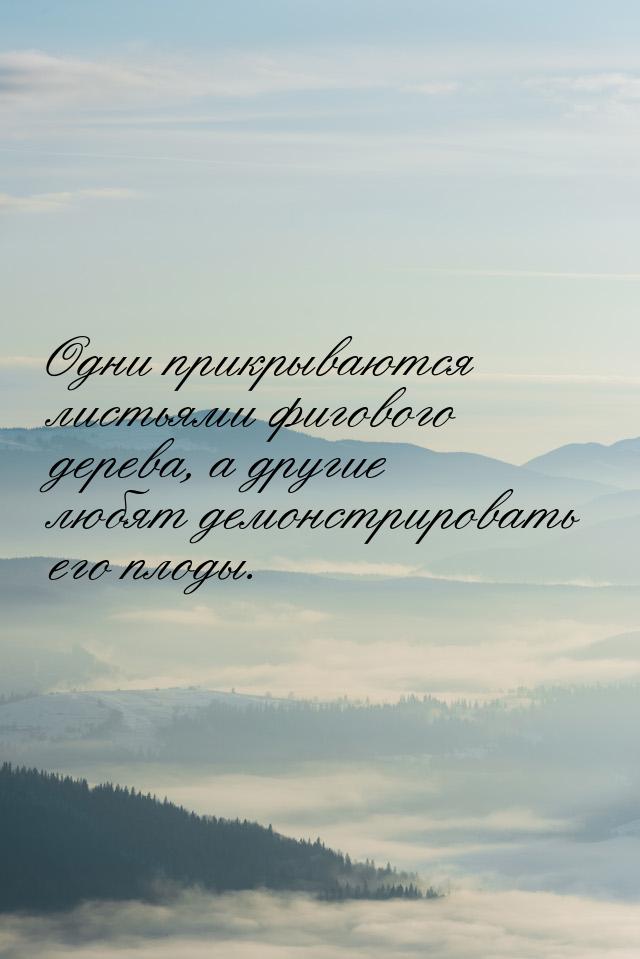 Одни прикрываются листьями фигового дерева, а другие любят демонстрировать его плоды.